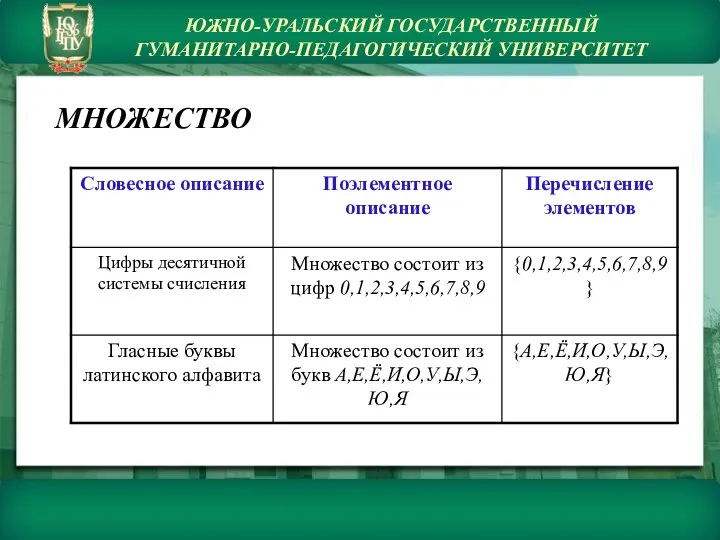 ЮУрГГПУ

ЮЖНО-УРАЛЬСКИЙ ГОСУДАРСТВЕННЫЙ ГУМАНИТАРНО-ПЕДАГОГИЧЕСКИЙ УНИВЕРСИТЕТ

МНОЖЕСТВО

| Словесное описание | Поэлементное описание | Перечисление элементов |
|---|---|---|
| Цифры десятичной системы счисления | Множество состоит из цифр 0,1,2,3,4,5,6,7,8,9 | {0,1,2,3,4,5,6,7,8,9 } |
| Гласные буквы латинского алфавита | Множество состоит из букв А,Е,Ё,И,О,У,Ы,Э, Ю,Я | {А,Е,Ё,И,О,У,Ы,Э, Ю,Я} |